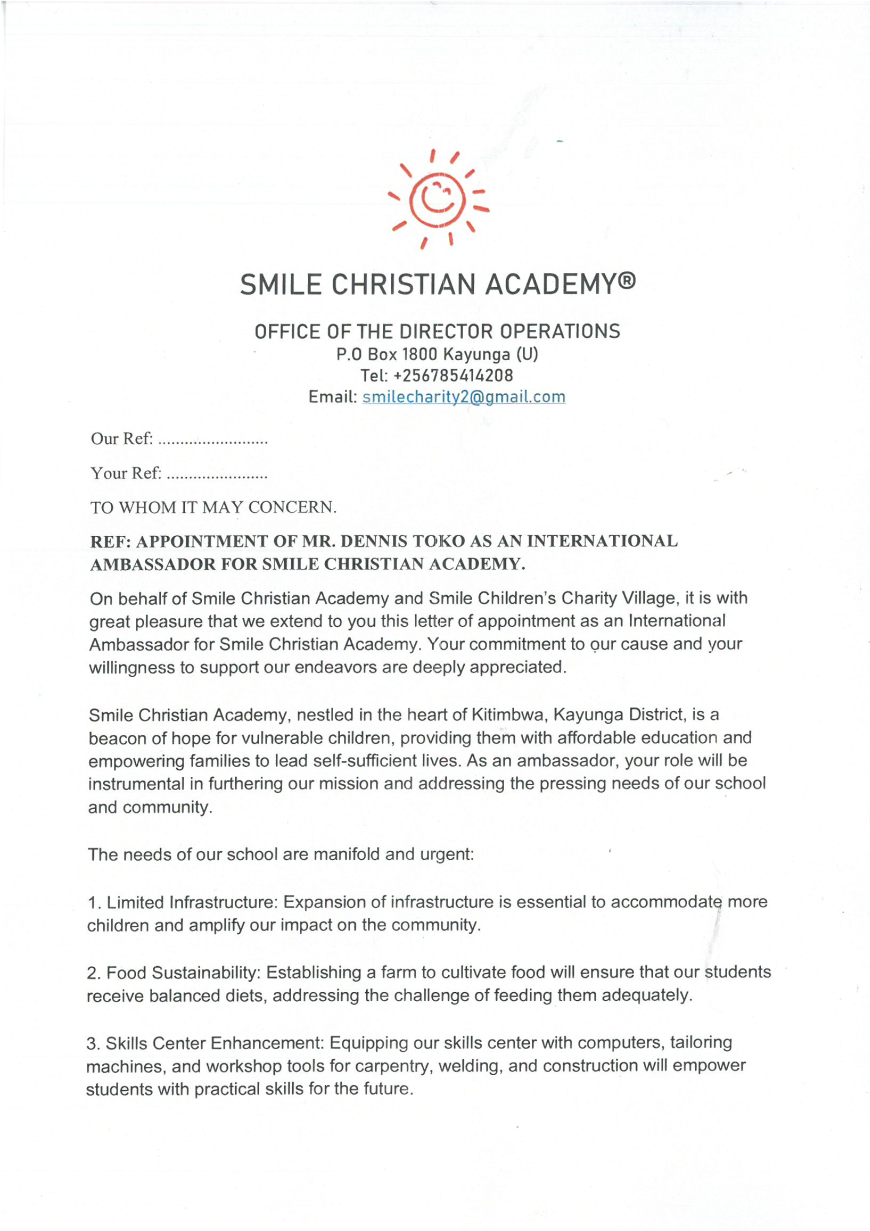 SMILE CHRISTIAN ACADEMY®

OFFICE OF THE DIRECTOR OPERATIONS
P.O Box 1800 Kayunga (U)
Tel: +256785414208
Email: smilecharity2@gmail.com

Our Ref: .........................

Your Ref: .......................

TO WHOM IT MAY CONCERN.

REF: APPOINTMENT OF MR. DENNIS TOKO AS AN INTERNATIONAL AMBASSADOR FOR SMILE CHRISTIAN ACADEMY.

On behalf of Smile Christian Academy and Smile Children's Charity Village, it is with great pleasure that we extend to you this letter of appointment as an International Ambassador for Smile Christian Academy. Your commitment to our cause and your willingness to support our endeavors are deeply appreciated.

Smile Christian Academy, nestled in the heart of Kitimbwa, Kayunga District, is a beacon of hope for vulnerable children, providing them with affordable education and empowering families to lead self-sufficient lives. As an ambassador, your role will be instrumental in furthering our mission and addressing the pressing needs of our school and community.

The needs of our school are manifold and urgent:

1. Limited Infrastructure: Expansion of infrastructure is essential to accommodate more children and amplify our impact on the community.

2. Food Sustainability: Establishing a farm to cultivate food will ensure that our students receive balanced diets, addressing the challenge of feeding them adequately.

3. Skills Center Enhancement: Equipping our skills center with computers, tailoring machines, and workshop tools for carpentry, welding, and construction will empower students with practical skills for the future.